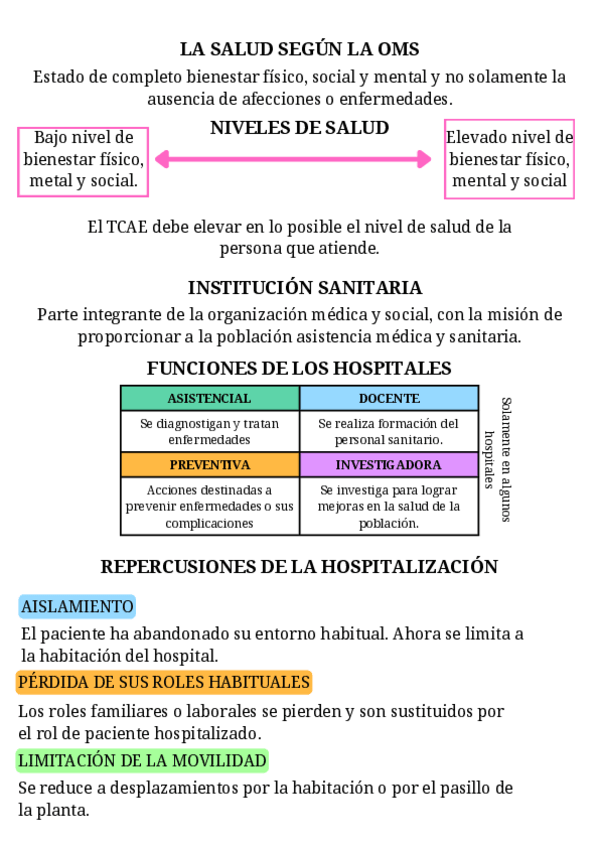 LA SALUD SEGÚN LA OMS

Estado de completo bienestar físico, social y mental y no solamente la ausencia de afecciones o enfermedades.

NIVELES DE SALUD

Bajo nivel de bienestar físico, metal y social.

Elevado nivel de bienestar físico, mental y social

El TCAE debe elevar en lo posible el nivel de salud de la persona que atiende.

INSTITUCIÓN SANITARIA

Parte integrante de la organización médica y social, con la misión de proporcionar a la población asistencia médica y sanitaria.

FUNCIONES DE LOS HOSPITALES

| ASISTENCIAL | DOCENTE |
|---|---|
| Se diagnostigan y tratan enfermedades | Se realiza formación del personal sanitario. |
| PREVENTIVA | INVESTIGADORA |
| Acciones destinadas a prevenir enfermedades o sus complicaciones | Se investiga para lograr mejoras en la salud de la población. |

Solamente en algunos hospitales

REPERCUSIONES DE LA HOSPITALIZACIÓN

AISLAMIENTO

El paciente ha abandonado su entorno habitual. Ahora se limita a la habitación del hospital.

PÉRDIDA DE SUS ROLES HABITUALES

Los roles familiares o laborales se pierden y son sustituidos por el rol de paciente hospitalizado.

LIMITACIÓN DE LA MOVILIDAD

Se reduce a desplazamientos por la habitación o por el pasillo de la planta.